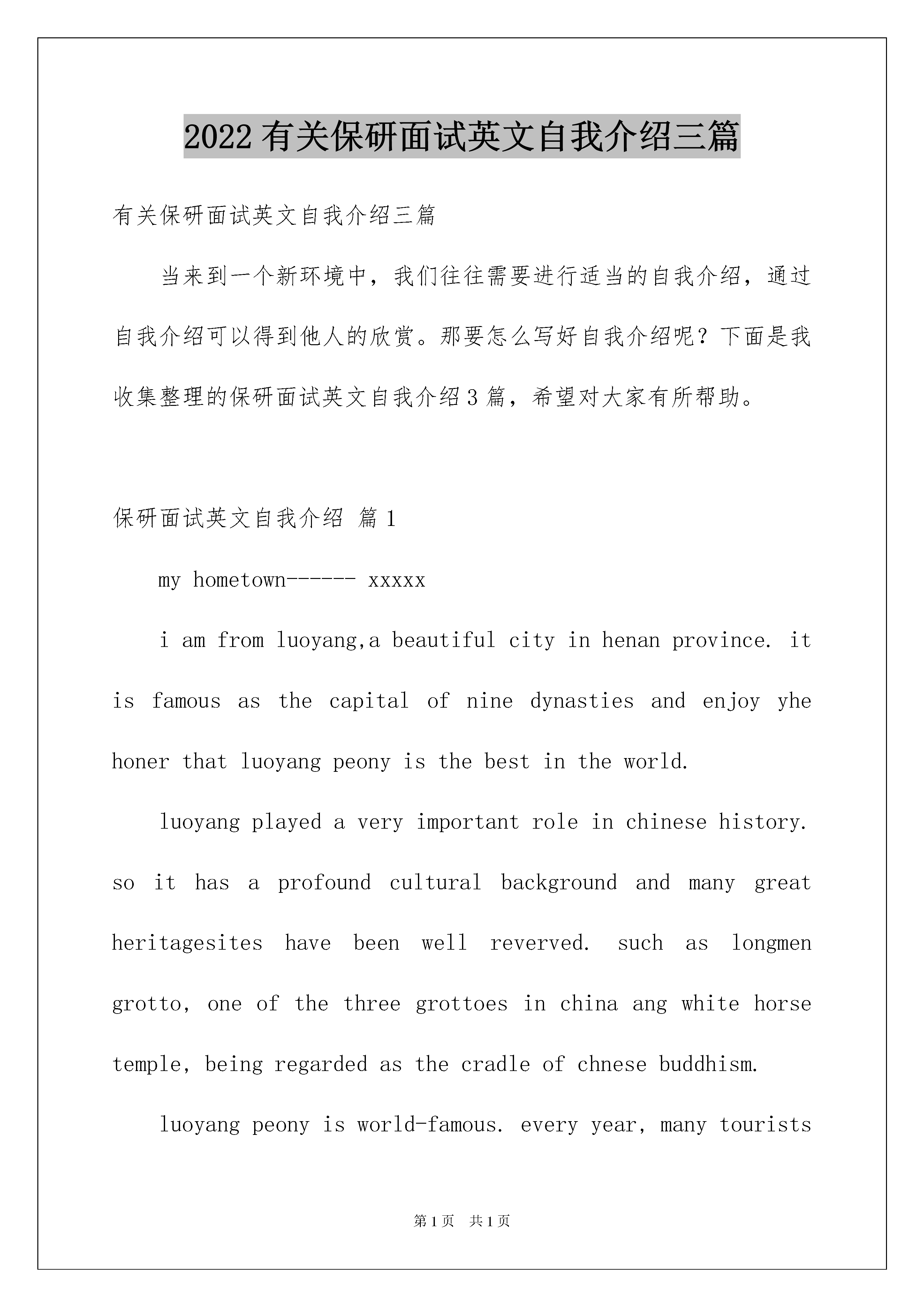 2022有关保研面试英文自我介绍三篇

有关保研面试英文自我介绍三篇

当来到一个新环境中，我们往往需要进行适当的自我介绍，通过自我介绍可以得到他人的欣赏。那要怎么写好自我介绍呢？下面是我收集整理的保研面试英文自我介绍3篇，希望对大家有所帮助。

保研面试英文自我介绍 篇1

my hometown------ xxxxx

i am from luoyang,a beautiful city in henan province. it is famous as the capital of nine dynasties and enjoy yhe honer that luoyang peony is the best in the world.

luoyang played a very important role in chinese history. so it has a profound cultural background and many great heritagesites have been well reverved. such as longmen grotto, one of the three grottoes in china ang white horse temple, being regarded as the cradle of chnese buddhism.

luoyang peony is world-famous. every year, many tourists

第1页 共1页